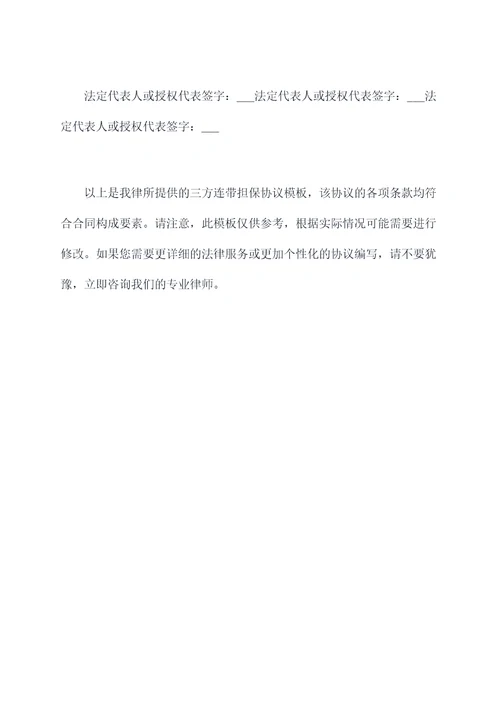 法定代表人或授权代表签字：___法定代表人或授权代表签字：___法定代表人或授权代表签字：___

以上是我律所提供的三方连带担保协议模板，该协议的各项条款均符合合同构成要素。请注意，此模板仅供参考，根据实际情况可能需要进行修改。如果您需要更详细的法律服务或更加个性化的协议编写，请不要犹豫，立即咨询我们的专业律师。